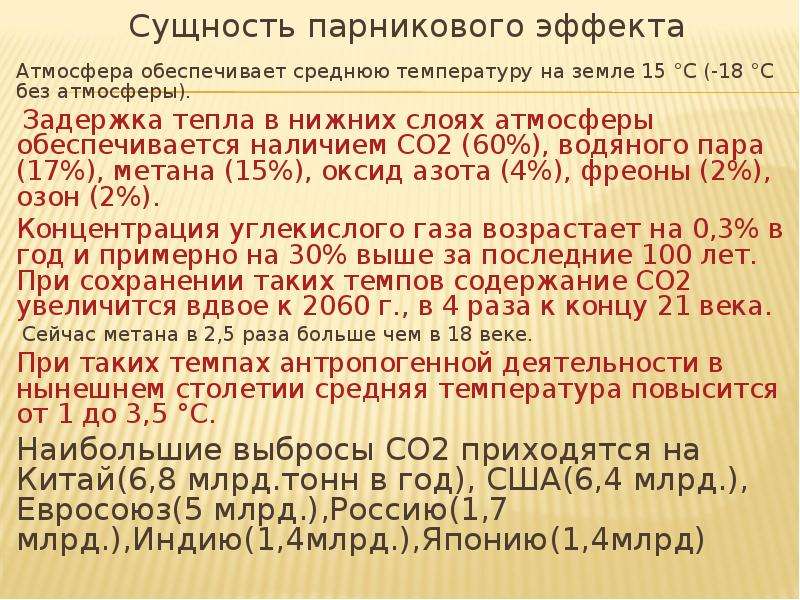 Сущность парникового эффекта

Атмосфера обеспечивает среднюю температуру на земле 15 °С (-18 °С без атмосферы).

Задержка тепла в нижних слоях атмосферы обеспечивается наличием СО2 (60%), водяного пара (17%), метана (15%), оксид азота (4%), фреоны (2%), озон (2%).

Концентрация углекислого газа возрастает на 0,3% в год и примерно на 30% выше за последние 100 лет. При сохранении таких темпов содержание СО2 увеличится вдвое к 2060 г., в 4 раза к концу 21 века.

Сейчас метана в 2,5 раза больше чем в 18 веке.

При таких темпах антропогенной деятельности в нынешнем столетии средняя температура повысится от 1 до 3,5 °С.

Наибольшие выбросы СО2 приходятся на Китай(6,8 млрд.тонн в год), США(6,4 млрд.), Евросоюз(5 млрд.),Россию(1,7 млрд.),Индию(1,4млрд.),Японию(1,4млрд)